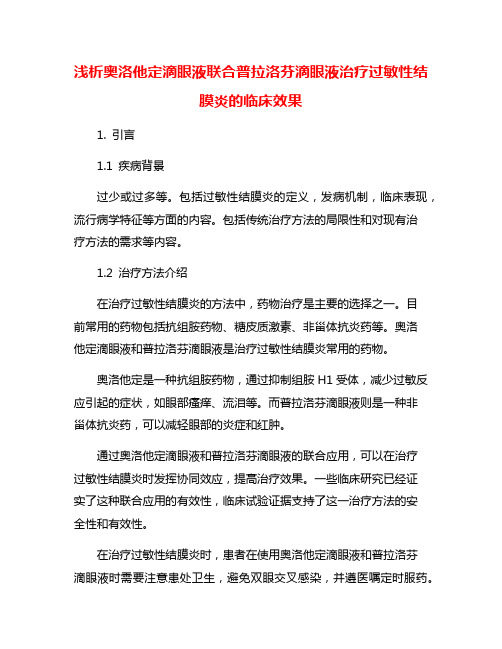 浅析奥洛他定滴眼液联合普拉洛芬滴眼液治疗过敏性结膜炎的临床效果

1. 引言

1.1 疾病背景

过少或过多等。包括过敏性结膜炎的定义，发病机制，临床表现，流行病学特征等方面的内容。包括传统治疗方法的局限性和对现有治疗方法的需求等内容。

1.2 治疗方法介绍

在治疗过敏性结膜炎的方法中，药物治疗是主要的选择之一。目前常用的药物包括抗组胺药物、糖皮质激素、非甾体抗炎药等。奥洛他定滴眼液和普拉洛芬滴眼液是治疗过敏性结膜炎常用的药物。

奥洛他定是一种抗组胺药物，通过抑制组胺 H1 受体，减少过敏反应引起的症状，如眼部瘙痒、流泪等。而普拉洛芬滴眼液则是一种非甾体抗炎药，可以减轻眼部的炎症和红肿。

通过奥洛他定滴眼液和普拉洛芬滴眼液的联合应用，可以在治疗过敏性结膜炎时发挥协同效应，提高治疗效果。一些临床研究已经证实了这种联合应用的有效性，临床试验证据支持了这一治疗方法的安全性和有效性。

在治疗过敏性结膜炎时，患者在使用奥洛他定滴眼液和普拉洛芬滴眼液时需要注意患处卫生，避免双眼交叉感染，并遵医嘱定时服药。